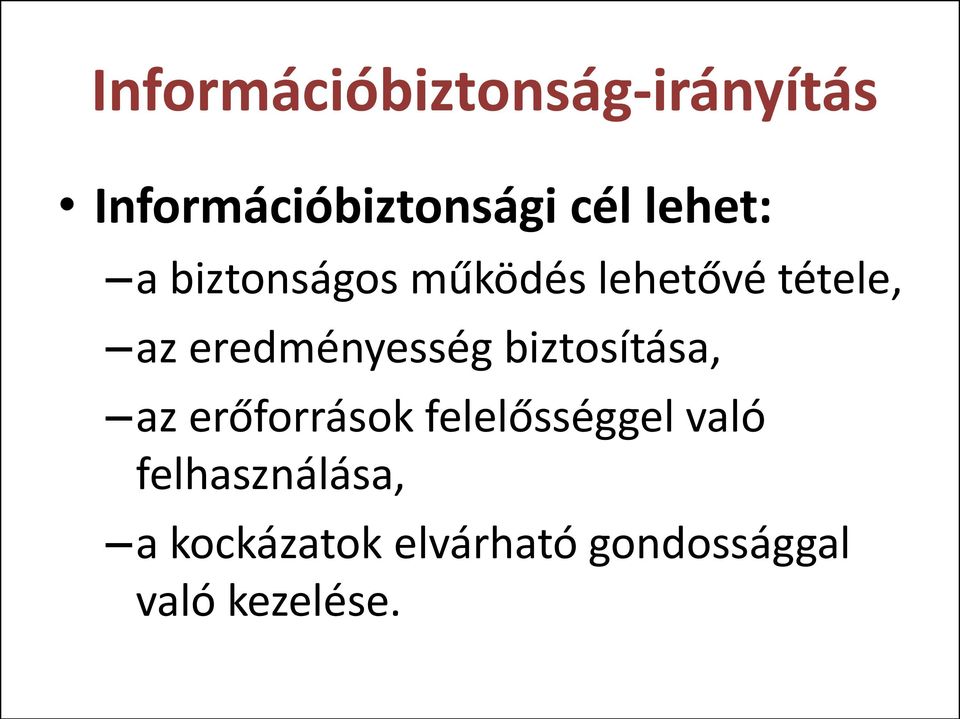 Információbiztonság-irányítás

• Információbiztonsági cél lehet:

– a biztonságos működés lehetővé tétele,

– az eredményesség biztosítása,

– az erőforrások felelősséggel való felhasználása,

– a kockázatok elvárható gondossággal való kezelése.